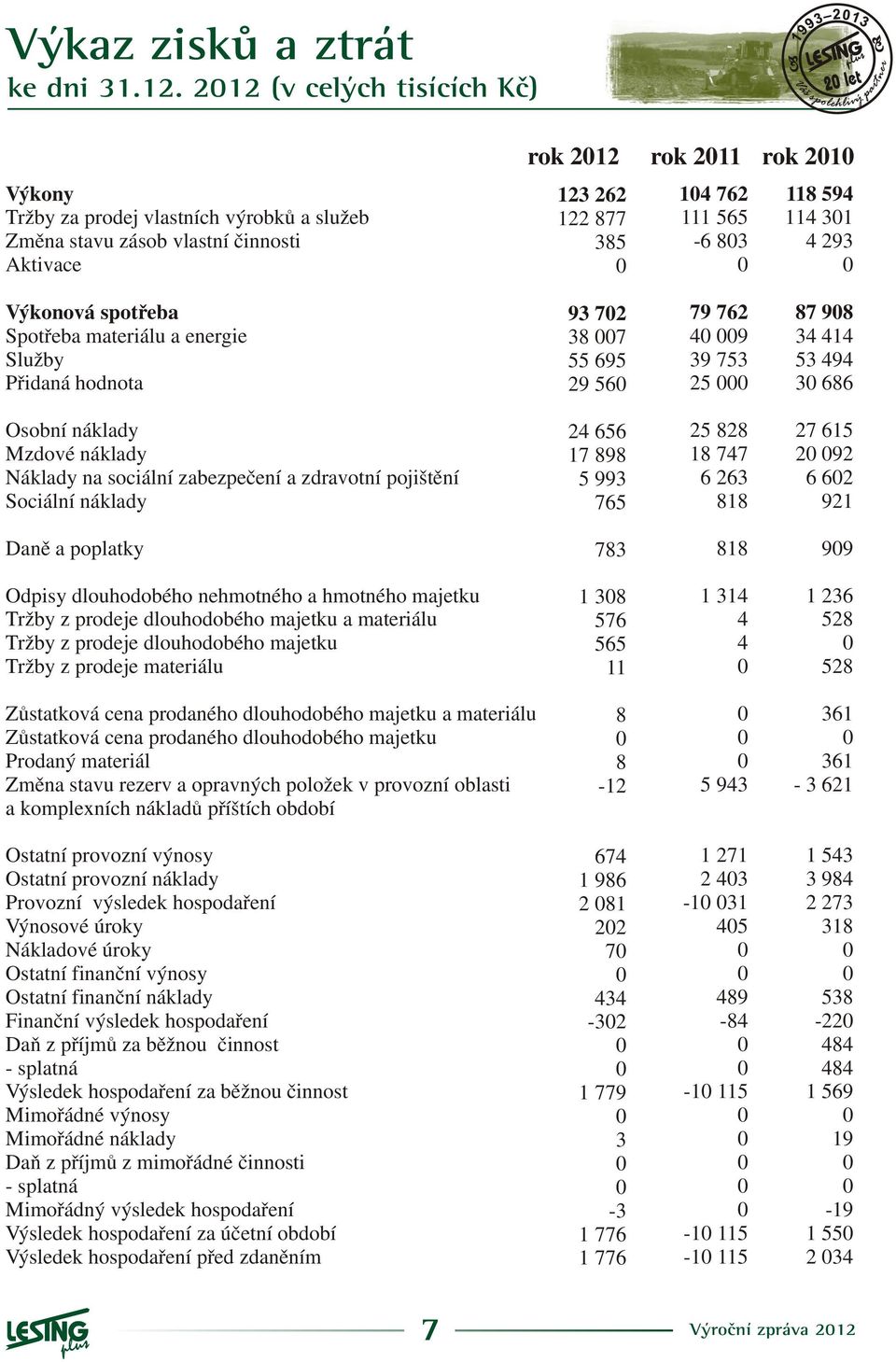 Výkaz zisků a ztrát
ke dni 31.12. 2012 (v celých tisících Kč)

1993–2013 LESING plus 20 let Váš spolehlivý partner

| | rok 2012 | rok 2011 | rok 2010 |
|---|---|---|---|
| Výkony | 123 262 | 104 762 | 118 594 |
| Tržby za prodej vlastních výrobků a služeb | 122 877 | 111 565 | 114 301 |
| Změna stavu zásob vlastní činnosti | 385 | -6 803 | 4 293 |
| Aktivace | 0 | 0 | 0 |
| Výkonová spotřeba | 93 702 | 79 762 | 87 908 |
| Spotřeba materiálu a energie | 38 007 | 40 009 | 34 414 |
| Služby | 55 695 | 39 753 | 53 494 |
| Přidaná hodnota | 29 560 | 25 000 | 30 686 |
| Osobní náklady | 24 656 | 25 828 | 27 615 |
| Mzdové náklady | 17 898 | 18 747 | 20 092 |
| Náklady na sociální zabezpečení a zdravotní pojištění | 5 993 | 6 263 | 6 602 |
| Sociální náklady | 765 | 818 | 921 |
| Daně a poplatky | 783 | 818 | 909 |
| Odpisy dlouhodobého nehmotného a hmotného majetku | 1 308 | 1 314 | 1 236 |
| Tržby z prodeje dlouhodobého majetku a materiálu | 576 | 4 | 528 |
| Tržby z prodeje dlouhodobého majetku | 565 | 4 | 0 |
| Tržby z prodeje materiálu | 11 | 0 | 528 |
| Zůstatková cena prodaného dlouhodobého majetku a materiálu | 8 | 0 | 361 |
| Zůstatková cena prodaného dlouhodobého majetku | 0 | 0 | 0 |
| Prodaný materiál | 8 | 0 | 361 |
| Změna stavu rezerv a opravných položek v provozní oblasti a komplexních nákladů příštích období | -12 | 5 943 | - 3 621 |
| Ostatní provozní výnosy | 674 | 1 271 | 1 543 |
| Ostatní provozní náklady | 1 986 | 2 403 | 3 984 |
| Provozní výsledek hospodaření | 2 081 | -10 031 | 2 273 |
| Výnosové úroky | 202 | 405 | 318 |
| Nákladové úroky | 70 | 0 | 0 |
| Ostatní finanční výnosy | 0 | 0 | 0 |
| Ostatní finanční náklady | 434 | 489 | 538 |
| Finanční výsledek hospodaření | -302 | -84 | -220 |
| Daň z příjmů za běžnou činnost | 0 | 0 | 484 |
| - splatná | 0 | 0 | 484 |
| Výsledek hospodaření za běžnou činnost | 1 779 | -10 115 | 1 569 |
| Mimořádné výnosy | 0 | 0 | 0 |
| Mimořádné náklady | 3 | 0 | 19 |
| Daň z příjmů z mimořádné činnosti | 0 | 0 | 0 |
| - splatná | 0 | 0 | 0 |
| Mimořádný výsledek hospodaření | -3 | 0 | -19 |
| Výsledek hospodaření za účetní období | 1 776 | -10 115 | 1 550 |
| Výsledek hospodaření před zdaněním | 1 776 | -10 115 | 2 034 |

LESING plus 7 Výroční zpráva 2012